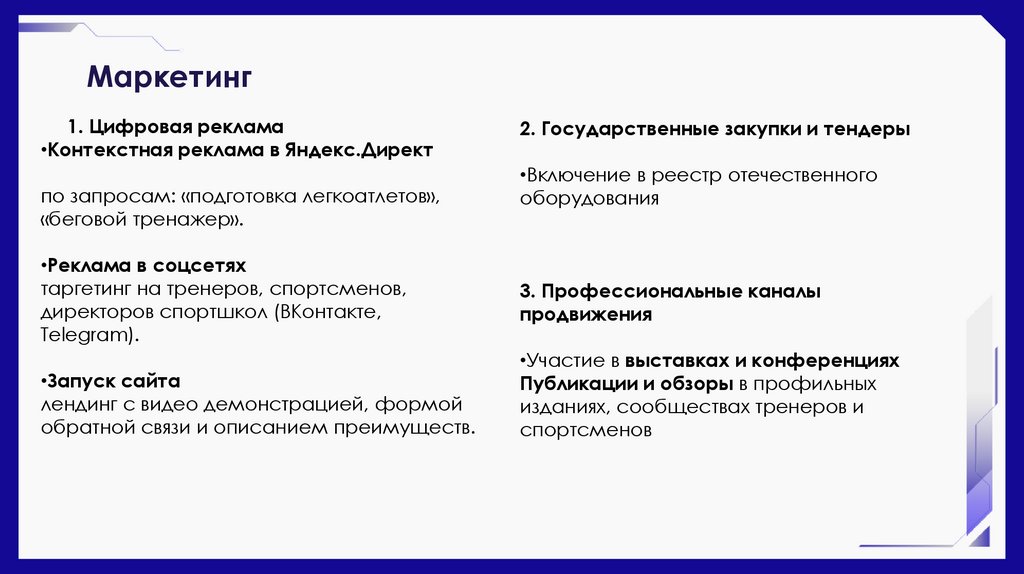 Маркетинг

1. Цифровая реклама
•Контекстная реклама в Яндекс.Директ

по запросам: «подготовка легкоатлетов», «беговой тренажер».

•Реклама в соцсетях
таргетинг на тренеров, спортсменов, директоров спортшкол (ВКонтакте, Telegram).

•Запуск сайта
лендинг с видео демонстрацией, формой обратной связи и описанием преимуществ.

2. Государственные закупки и тендеры

•Включение в реестр отечественного оборудования

3. Профессиональные каналы продвижения

•Участие в выставках и конференциях Публикации и обзоры в профильных изданиях, сообществах тренеров и спортсменов